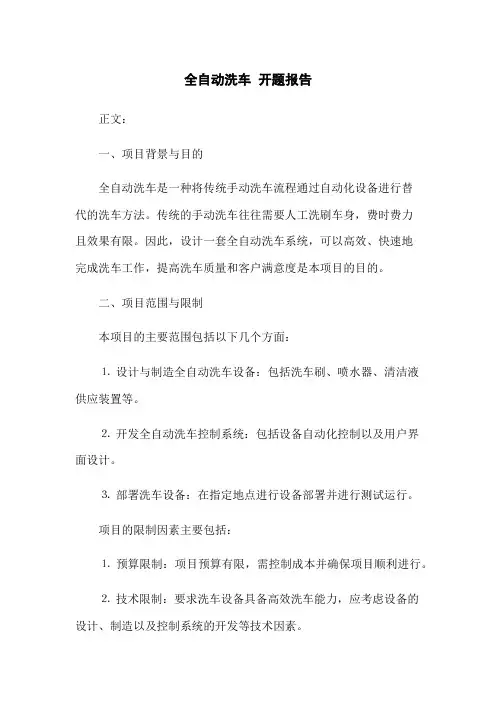 全自动洗车 开题报告

正文：

一、项目背景与目的

全自动洗车是一种将传统手动洗车流程通过自动化设备进行替代的洗车方法。传统的手动洗车往往需要人工洗刷车身，费时费力且效果有限。因此，设计一套全自动洗车系统，可以高效、快速地完成洗车工作，提高洗车质量和客户满意度是本项目的目的。

二、项目范围与限制

本项目的主要范围包括以下几个方面：

1. 设计与制造全自动洗车设备：包括洗车刷、喷水器、清洁液供应装置等。

2. 开发全自动洗车控制系统：包括设备自动化控制以及用户界面设计。

3. 部署洗车设备：在指定地点进行设备部署并进行测试运行。

项目的限制因素主要包括：

1. 预算限制：项目预算有限，需控制成本并确保项目顺利进行。

2. 技术限制：要求洗车设备具备高效洗车能力，应考虑设备的设计、制造以及控制系统的开发等技术因素。